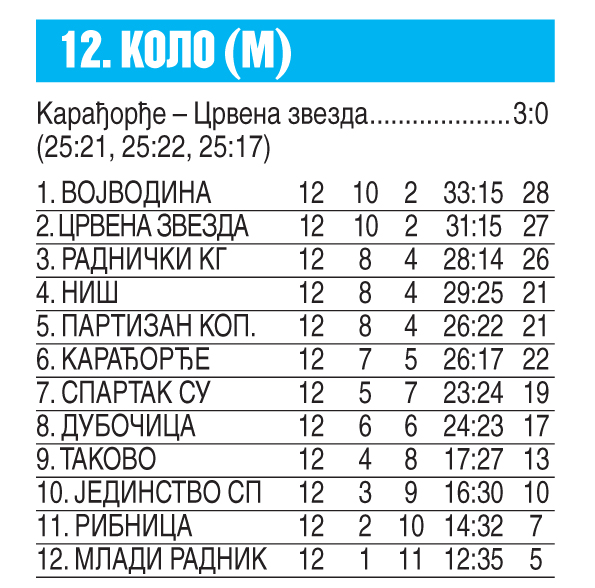 12. КОЛО (М)

Карађорђе – Црвена звезда....................3:0
(25:21, 25:22, 25:17)

| | | | | | |
|---|---|---|---|---|---|
| 1. ВОЈВОДИНА | 12 | 10 | 2 | 33:15 | 28 |
| 2. ЦРВЕНА ЗВЕЗДА | 12 | 10 | 2 | 31:15 | 27 |
| 3. РАДНИЧКИ КГ | 12 | 8 | 4 | 28:14 | 26 |
| 4. НИШ | 12 | 8 | 4 | 29:25 | 21 |
| 5. ПАРТИЗАН КОП. | 12 | 8 | 4 | 26:22 | 21 |
| 6. КАРАЂОРЂЕ | 12 | 7 | 5 | 26:17 | 22 |
| 7. СПАРТАК СУ | 12 | 5 | 7 | 23:24 | 19 |
| 8. ДУБОЧИЦА | 12 | 6 | 6 | 24:23 | 17 |
| 9. ТАКОВО | 12 | 4 | 8 | 17:27 | 13 |
| 10. ЈЕДИНСТВО СП | 12 | 3 | 9 | 16:30 | 10 |
| 11. РИБНИЦА | 12 | 2 | 10 | 14:32 | 7 |
| 12. МЛАДИ РАДНИК | 12 | 1 | 11 | 12:35 | 5 |